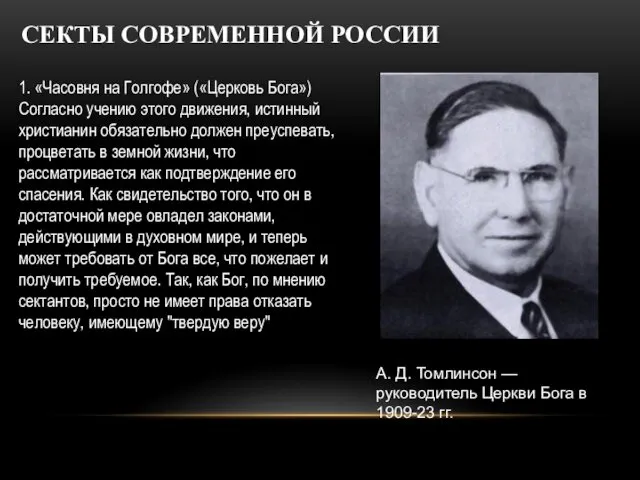 СЕКТЫ СОВРЕМЕННОЙ РОССИИ

1. «Часовня на Голгофе» («Церковь Бога») Согласно учению этого движения, истинный христианин обязательно должен преуспевать, процветать в земной жизни, что рассматривается как подтверждение его спасения. Как свидетельство того, что он в достаточной мере овладел законами, действующими в духовном мире, и теперь может требовать от Бога все, что пожелает и получить требуемое. Так, как Бог, по мнению сектантов, просто не имеет права отказать человеку, имеющему "твердую веру"

А. Д. Томлинсон — руководитель Церкви Бога в 1909-23 гг.